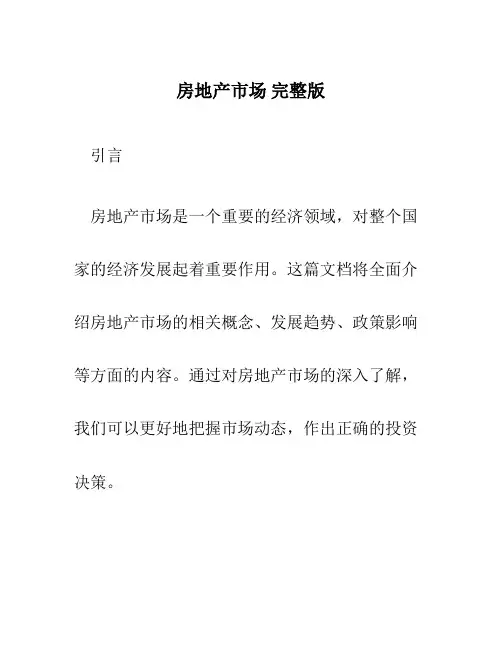 房地产市场 完整版

引言

房地产市场是一个重要的经济领域，对整个国家的经济发展起着重要作用。这篇文档将全面介绍房地产市场的相关概念、发展趋势、政策影响等方面的内容。通过对房地产市场的深入了解，我们可以更好地把握市场动态，作出正确的投资决策。